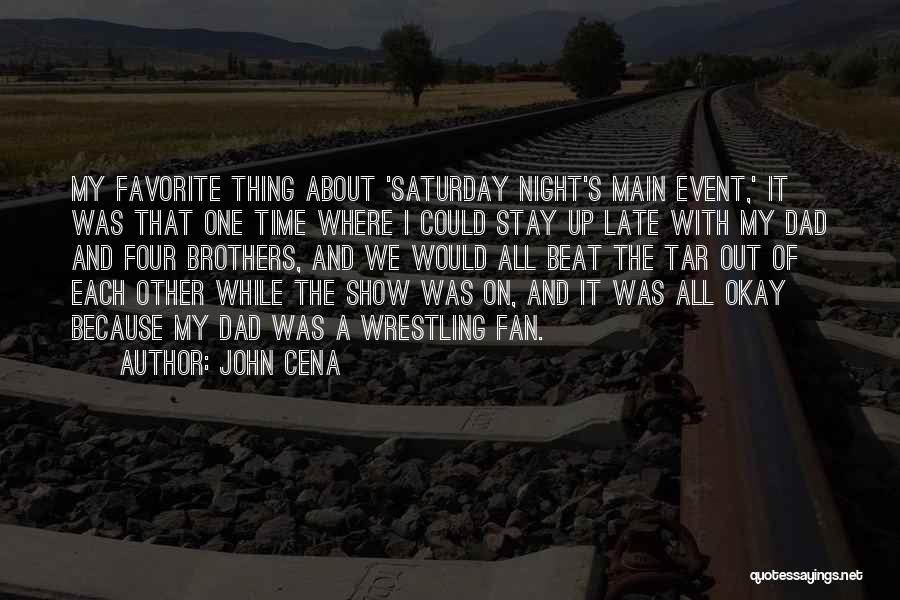 MY FAVORITE THING ABOUT 'SATURDAY NIGHT'S MAIN EVENT,' IT WAS THAT ONE TIME WHERE I COULD STAY UP LATE WITH MY DAD AND FOUR BROTHERS, AND WE WOULD ALL BEAT THE TAR OUT OF EACH OTHER WHILE THE SHOW WAS ON, AND IT WAS ALL OKAY BECAUSE MY DAD WAS A WRESTLING FAN.

AUTHOR: JOHN CENA

quotessayings.net